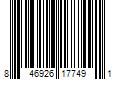 8 46926 17749 1